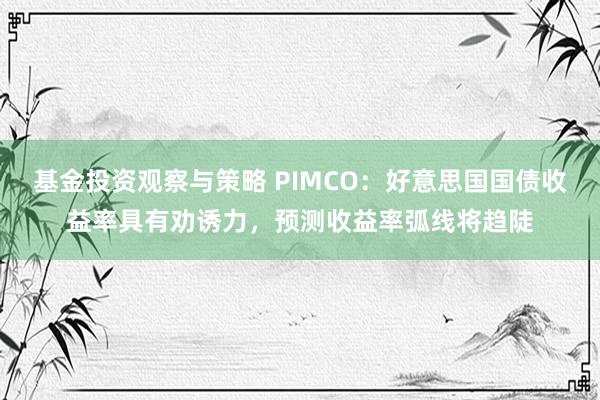 基金投资观察与策略 PIMCO：好意思国国债收益率具有劝诱力，预测收益率弧线将趋陡